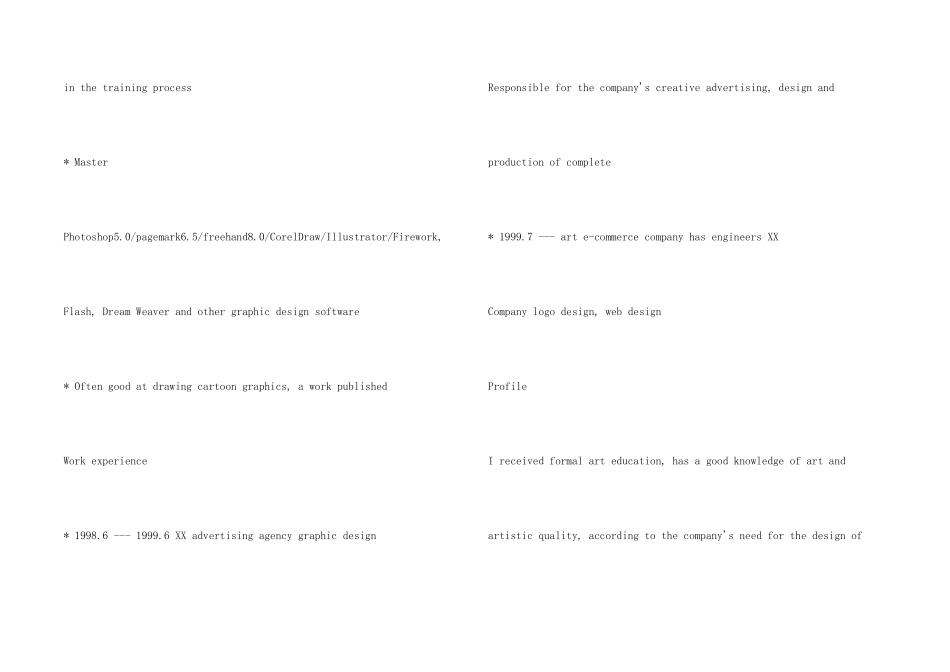 in the training process

* Master

Photoshop5.0/pagemark6.5/freehand8.0/CorelDraw/Illustrator/Firework,

Flash, Dream Weaver and other graphic design software

* Often good at drawing cartoon graphics, a work published

Work experience

* 1998.6 --- 1999.6 XX advertising agency graphic design

Responsible for the company's creative advertising, design and

production of complete

* 1999.7 --- art e-commerce company has engineers XX

Company logo design, web design

Profile

I received formal art education, has a good knowledge of art and

artistic quality, according to the company's need for the design of